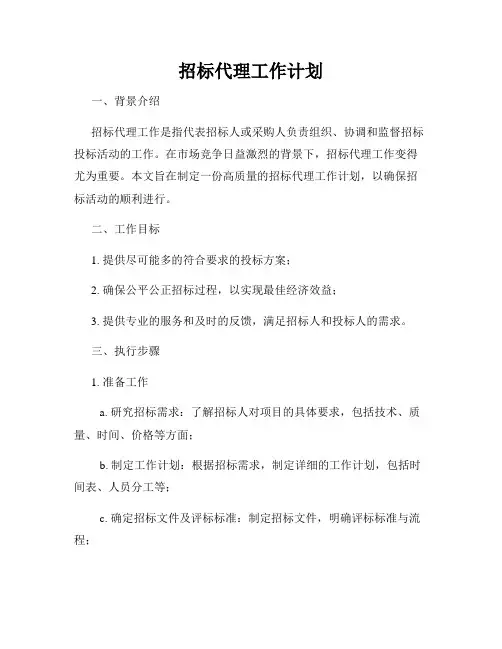 招标代理工作计划

一、背景介绍

招标代理工作是指代表招标人或采购人负责组织、协调和监督招标投标活动的工作。在市场竞争日益激烈的背景下，招标代理工作变得尤为重要。本文旨在制定一份高质量的招标代理工作计划，以确保招标活动的顺利进行。

二、工作目标

1. 提供尽可能多的符合要求的投标方案；

2. 确保公平公正招标过程，以实现最佳经济效益；

3. 提供专业的服务和及时的反馈，满足招标人和投标人的需求。

三、执行步骤

1. 准备工作

a. 研究招标需求：了解招标人对项目的具体要求，包括技术、质量、时间、价格等方面；

b. 制定工作计划：根据招标需求，制定详细的工作计划，包括时间表、人员分工等；

c. 确定招标文件及评标标准：制定招标文件，明确评标标准与流程；